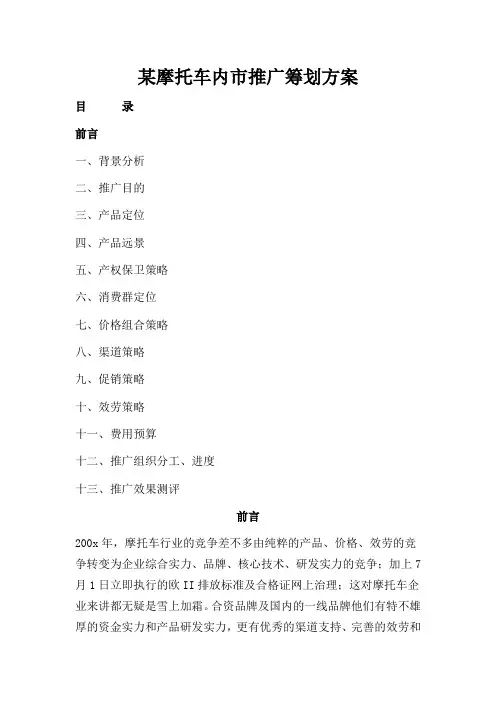 某摩托车内市推广筹划方案

目　　录

前言

一、背景分析

二、推广目的

三、产品定位

四、产品远景

五、产权保卫策略

六、消费群定位

七、价格组合策略

八、渠道策略

九、促销策略

十、效劳策略

十一、费用预算

十二、推广组织分工、进度

十三、推广效果测评

前言

200x 年，摩托车行业的竞争差不多由纯粹的产品、价格、效劳的竞争转变为企业综合实力、品牌、核心技术、研发实力的竞争；加上 7 月 1 日立即执行的欧 II 排放标准及合格证网上治理；这对摩托车企业来讲都无疑是雪上加霜。合资品牌及国内的一线品牌他们有特不雄厚的资金实力和产品研发实力，更有优秀的渠道支持、完善的效劳和